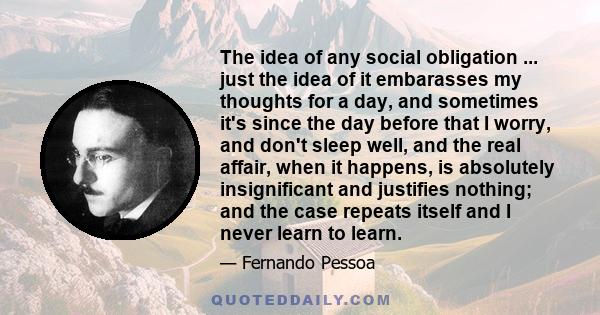 The idea of any social obligation ... just the idea of it embarasses my thoughts for a day, and sometimes it's since the day before that I worry, and don't sleep well, and the real affair, when it happens, is absolutely insignificant and justifies nothing; and the case repeats itself and I never learn to learn.

— Fernando Pessoa

QUOTEDDAILY.COM